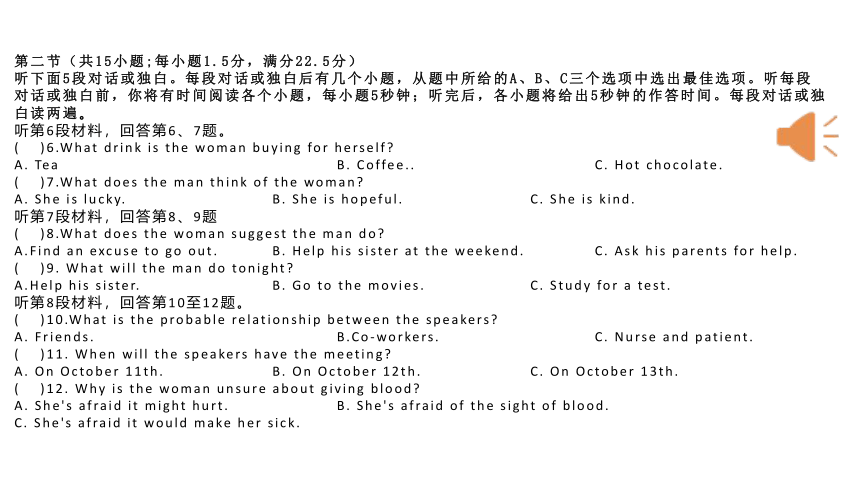 第二节（共15小题;每小题1.5分，满分22.5分）
听下面5段对话或独白。每段对话或独白后有几个小题，从题中所给的A、B、C三个选项中选出最佳选项。听每段对话或独白前，你将有时间阅读各个小题，每小题5秒钟；听完后，各小题将给出5秒钟的作答时间。每段对话或独白读两遍。
听第6段材料，回答第6、7题。
(　)6.What drink is the woman buying for herself?
A. Tea　B. Coffee..　C. Hot chocolate.
(　)7.What does the man think of the woman?
A. She is lucky.　B. She is hopeful.　C. She is kind.
听第7段材料，回答第8、9题
(　)8.What does the woman suggest the man do?
A.Find an excuse to go out.　B. Help his sister at the weekend.　C. Ask his parents for help.
(　)9. What will the man do tonight?
A.Help his sister.　B. Go to the movies.　C. Study for a test.
听第8段材料，回答第10至12题。
(　)10.What is the probable relationship between the speakers?
A. Friends.　B.Co-workers.　C. Nurse and patient.
(　)11. When will the speakers have the meeting?
A. On October 11th.　B. On October 12th.　C. On October 13th.
(　)12. Why is the woman unsure about giving blood?
A. She's afraid it might hurt.　B. She's afraid of the sight of blood.
C. She's afraid it would make her sick.